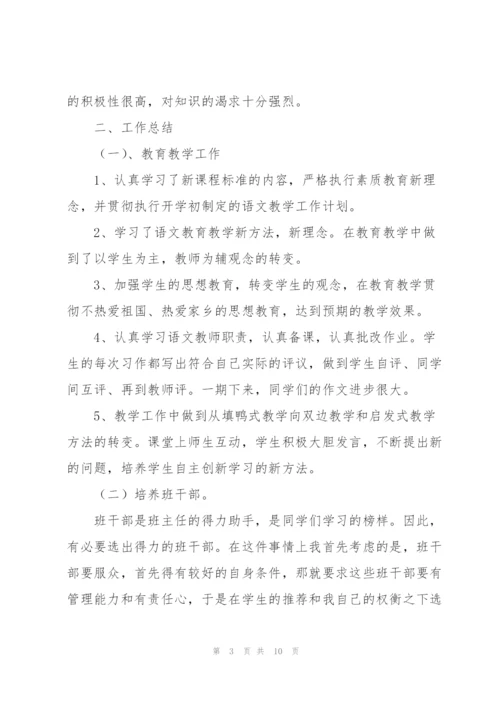 的积极性很高，对知识的渴求十分强烈。

二、工作总结

（一）、教育教学工作

1、认真学习了新课程标准的内容，严格执行素质教育新理念，并贯彻执行开学初制定的语文教学工作计划。

2、学习了语文教育教学新方法，新理念。在教育教学中做到了以学生为主，教师为辅观念的转变。

3、加强学生的思想教育，转变学生的观念，在教育教学贯彻不热爱祖国、热爱家乡的思想教育，达到预期的教学效果。

4、认真学习语文教师职责，认真备课，认真批改作业。学生的每次习作都写出符合自己实际的评议，做到学生自评、同学间互评、再到教师评。一期下来，同学们的作文进步很大。

5、教学工作中做到从填鸭式教学向双边教学和启发式教学方法的转变。课堂上师生互动，学生积极大胆发言，不断提出新的问题，培养学生自主创新学习的新方法。

（二）培养班干部。

班干部是班主任的得力助手，是同学们学习的榜样。因此，有必要选出得力的班干部。在这件事情上我首先考虑的是，班干部要服众，首先得有较好的自身条件，那就要求这些班干部要有管理能力和有责任心，于是在学生的推荐和我自己的权衡之下选

第 3 页 共 10 页